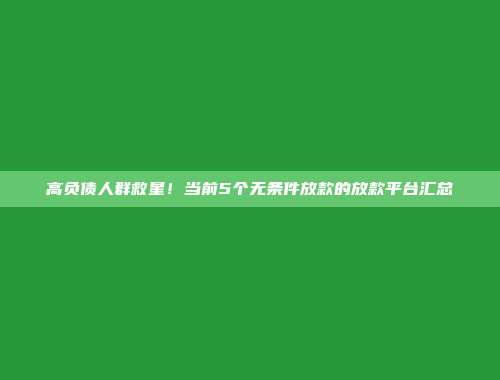 高负债人群救星！当前5个无条件放款的放款平台汇总